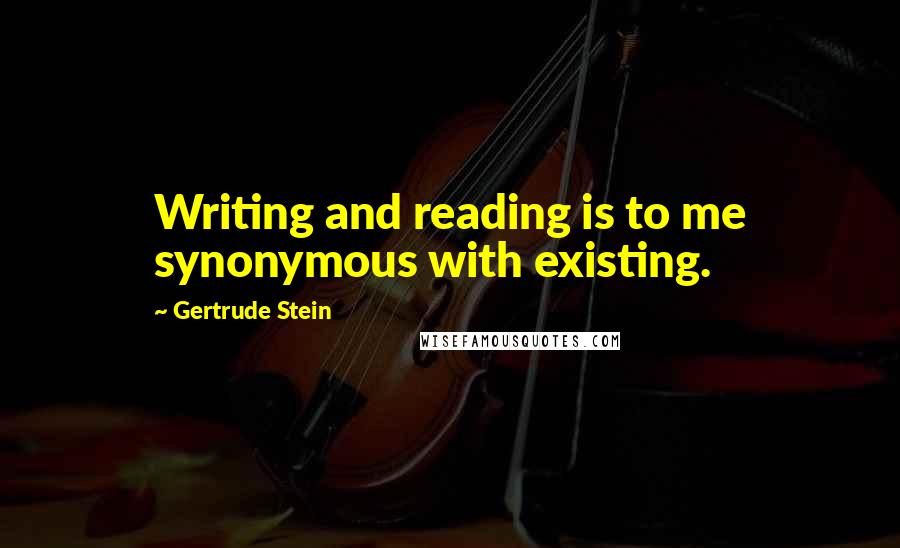 Writing and reading is to me synonymous with existing.

~ Gertrude Stein

WISEFAMOUSQUOTES.COM